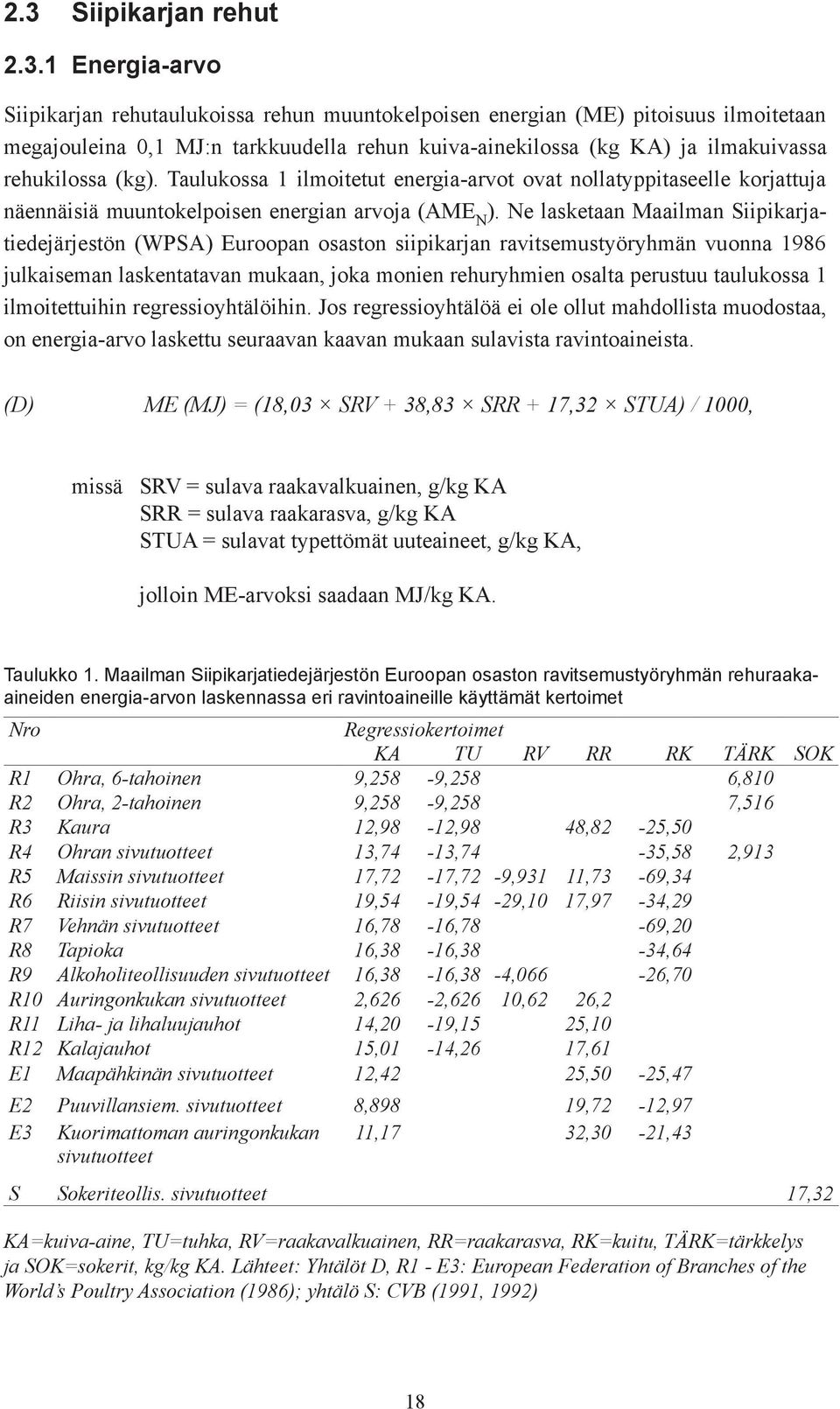 2.3 Siipikarjan rehut

2.3.1 Energia-arvo

Siipikarjan rehutaulukoissa rehun muuntokelpoisen energian (ME) pitoisuus ilmoitetaan megajouleina 0,1 MJ:n tarkkuudella rehun kuiva-ainekilossa (kg KA) ja ilmakuivassa rehukilossa (kg). Taulukossa 1 ilmoitetut energia-arvot ovat nollatyppitaseelle korjattuja näennäisiä muuntokelpoisen energian arvoja ($AME_N$). Ne lasketaan Maailman Siipikarjatiedejärjestön (WPSA) Euroopan osaston siipikarjan ravitsemustyöryhmän vuonna 1986 julkaiseman laskentatavan mukaan, joka monien rehuryhmien osalta perustuu taulukossa 1 ilmoitettuihin regressioyhtälöihin. Jos regressioyhtälöä ei ole ollut mahdollista muodostaa, on energia-arvo laskettu seuraavan kaavan mukaan sulavista ravintoaineista.

(D) $ME (MJ) = (18,03 \times SRV + 38,83 \times SRR + 17,32 \times STUA) / 1000,$

missä SRV = sulava raakavalkuainen, g/kg KA
SRR = sulava raakarasva, g/kg KA
STUA = sulavat typettömät uuteaineet, g/kg KA,

jolloin ME-arvoksi saadaan MJ/kg KA.

Taulukko 1. Maailman Siipikarjatiedejärjestön Euroopan osaston ravitsemustyöryhmän rehuraaka-aineiden energia-arvon laskennassa eri ravintoaineille käyttämät kertoimet

| Nro | | Regressiokertoimet KA | TU | RV | RR | RK | TÄRK | SOK |
|---|---|---|---|---|---|---|---|---|
| R1 | Ohra, 6-tahoinen | 9,258 | -9,258 | | | | 6,810 | |
| R2 | Ohra, 2-tahoinen | 9,258 | -9,258 | | | | 7,516 | |
| R3 | Kaura | 12,98 | -12,98 | | 48,82 | -25,50 | | |
| R4 | Ohran sivutuotteet | 13,74 | -13,74 | | | -35,58 | 2,913 | |
| R5 | Maissin sivutuotteet | 17,72 | -17,72 | -9,931 | 11,73 | -69,34 | | |
| R6 | Riisin sivutuotteet | 19,54 | -19,54 | -29,10 | 17,97 | -34,29 | | |
| R7 | Vehnän sivutuotteet | 16,78 | -16,78 | | | -69,20 | | |
| R8 | Tapioka | 16,38 | -16,38 | | | -34,64 | | |
| R9 | Alkoholiteollisuuden sivutuotteet | 16,38 | -16,38 | -4,066 | | -26,70 | | |
| R10 | Auringonkukan sivutuotteet | 2,626 | -2,626 | 10,62 | 26,2 | | | |
| R11 | Liha- ja lihaluujauhot | 14,20 | -19,15 | | 25,10 | | | |
| R12 | Kalajauhot | 15,01 | -14,26 | | 17,61 | | | |
| E1 | Maapähkinän sivutuotteet | 12,42 | | | 25,50 | -25,47 | | |
| E2 | Puuvillansiem. sivutuotteet | 8,898 | | | 19,72 | -12,97 | | |
| E3 | Kuorimattoman auringonkukan sivutuotteet | 11,17 | | | 32,30 | -21,43 | | |
| S | Sokeriteollis. sivutuotteet | | | | | | | 17,32 |

KA=kuiva-aine, TU=tuhka, RV=raakavalkuainen, RR=raakarasva, RK=kuitu, TÄRK=tärkkelys ja SOK=sokerit, kg/kg KA. Lähteet: Yhtälöt D, R1 - E3: European Federation of Branches of the World's Poultry Association (1986); yhtälö S: CVB (1991, 1992)

18